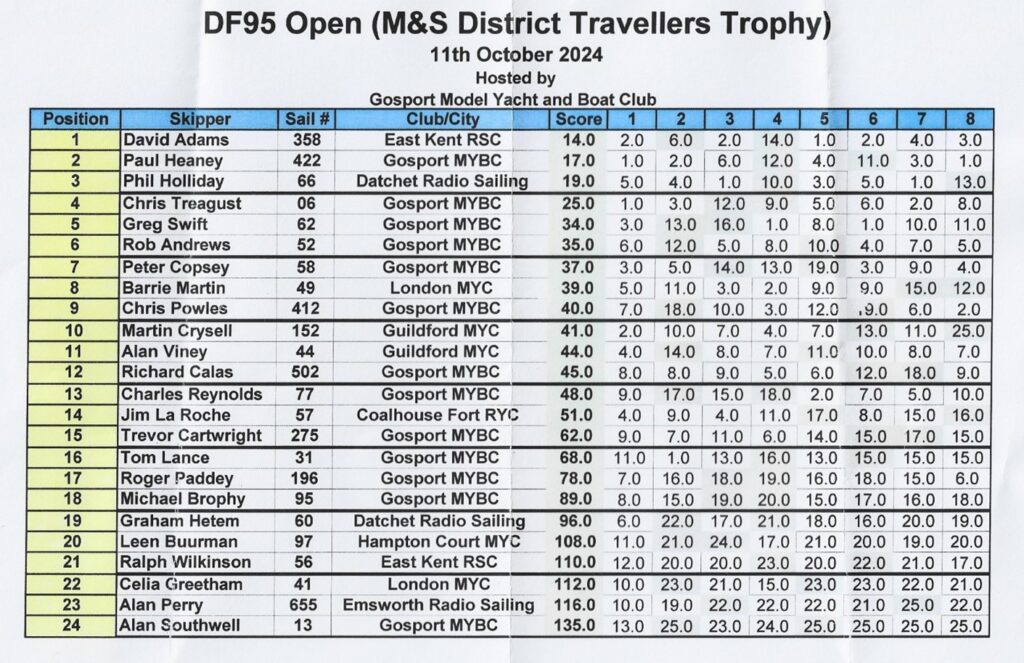 DF95 Open (M&S District Travellers Trophy)
11th October 2024
Hosted by
Gosport Model Yacht and Boat Club

| Position | Skipper | Sail # | Club/City | Score | 1 | 2 | 3 | 4 | 5 | 6 | 7 | 8 |
|---|---|---|---|---|---|---|---|---|---|---|---|---|
| 1 | David Adams | 358 | East Kent RSC | 14.0 | 2.0 | 6.0 | 2.0 | 14.0 | 1.0 | 2.0 | 4.0 | 3.0 |
| 2 | Paul Heaney | 422 | Gosport MYBC | 17.0 | 1.0 | 2.0 | 6.0 | 12.0 | 4.0 | 11.0 | 3.0 | 1.0 |
| 3 | Phil Holliday | 66 | Datchet Radio Sailing | 19.0 | 5.0 | 4.0 | 1.0 | 10.0 | 3.0 | 5.0 | 1.0 | 13.0 |
| 4 | Chris Treagust | 06 | Gosport MYBC | 25.0 | 1.0 | 3.0 | 12.0 | 9.0 | 5.0 | 6.0 | 2.0 | 8.0 |
| 5 | Greg Swift | 62 | Gosport MYBC | 34.0 | 3.0 | 13.0 | 16.0 | 1.0 | 8.0 | 1.0 | 10.0 | 11.0 |
| 6 | Rob Andrews | 52 | Gosport MYBC | 35.0 | 6.0 | 12.0 | 5.0 | 8.0 | 10.0 | 4.0 | 7.0 | 5.0 |
| 7 | Peter Copsey | 58 | Gosport MYBC | 37.0 | 3.0 | 5.0 | 14.0 | 13.0 | 19.0 | 3.0 | 9.0 | 4.0 |
| 8 | Barrie Martin | 49 | London MYC | 39.0 | 5.0 | 11.0 | 3.0 | 2.0 | 9.0 | 9.0 | 15.0 | 12.0 |
| 9 | Chris Powles | 412 | Gosport MYBC | 40.0 | 7.0 | 18.0 | 10.0 | 3.0 | 12.0 | 19.0 | 6.0 | 2.0 |
| 10 | Martin Crysell | 152 | Guildford MYC | 41.0 | 2.0 | 10.0 | 7.0 | 4.0 | 7.0 | 13.0 | 11.0 | 25.0 |
| 11 | Alan Viney | 44 | Guildford MYC | 44.0 | 4.0 | 14.0 | 8.0 | 7.0 | 11.0 | 10.0 | 8.0 | 7.0 |
| 12 | Richard Calas | 502 | Gosport MYBC | 45.0 | 8.0 | 8.0 | 9.0 | 5.0 | 6.0 | 12.0 | 18.0 | 9.0 |
| 13 | Charles Reynolds | 77 | Gosport MYBC | 48.0 | 9.0 | 17.0 | 15.0 | 18.0 | 2.0 | 7.0 | 5.0 | 10.0 |
| 14 | Jim La Roche | 57 | Coalhouse Fort RYC | 51.0 | 4.0 | 9.0 | 4.0 | 11.0 | 17.0 | 8.0 | 15.0 | 16.0 |
| 15 | Trevor Cartwright | 275 | Gosport MYBC | 62.0 | 9.0 | 7.0 | 11.0 | 6.0 | 14.0 | 15.0 | 17.0 | 15.0 |
| 16 | Tom Lance | 31 | Gosport MYBC | 68.0 | 11.0 | 1.0 | 13.0 | 16.0 | 13.0 | 15.0 | 15.0 | 15.0 |
| 17 | Roger Paddey | 196 | Gosport MYBC | 78.0 | 7.0 | 16.0 | 18.0 | 19.0 | 16.0 | 18.0 | 15.0 | 6.0 |
| 18 | Michael Brophy | 95 | Gosport MYBC | 89.0 | 8.0 | 15.0 | 19.0 | 20.0 | 15.0 | 17.0 | 16.0 | 18.0 |
| 19 | Graham Hetem | 60 | Datchet Radio Sailing | 96.0 | 6.0 | 22.0 | 17.0 | 21.0 | 18.0 | 16.0 | 20.0 | 19.0 |
| 20 | Leen Buurman | 97 | Hampton Court MYC | 108.0 | 11.0 | 21.0 | 24.0 | 17.0 | 21.0 | 20.0 | 19.0 | 20.0 |
| 21 | Ralph Wilkinson | 56 | East Kent RSC | 110.0 | 12.0 | 20.0 | 20.0 | 23.0 | 20.0 | 22.0 | 21.0 | 17.0 |
| 22 | Celia Greetham | 41 | London MYC | 112.0 | 10.0 | 23.0 | 21.0 | 15.0 | 23.0 | 23.0 | 22.0 | 21.0 |
| 23 | Alan Perry | 655 | Emsworth Radio Sailing | 116.0 | 10.0 | 19.0 | 22.0 | 22.0 | 22.0 | 21.0 | 25.0 | 22.0 |
| 24 | Alan Southwell | 13 | Gosport MYBC | 135.0 | 13.0 | 25.0 | 23.0 | 24.0 | 25.0 | 25.0 | 25.0 | 25.0 |